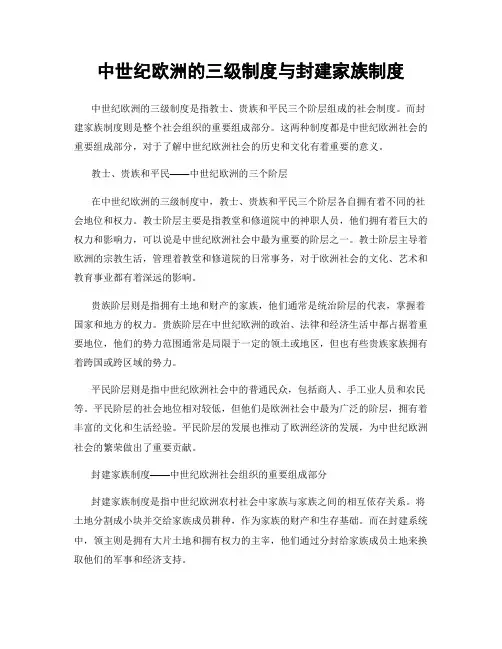 中世纪欧洲的三级制度与封建家族制度

中世纪欧洲的三级制度是指教士、贵族和平民三个阶层组成的社会制度。而封建家族制度则是整个社会组织的重要组成部分。这两种制度都是中世纪欧洲社会的重要组成部分，对于了解中世纪欧洲社会的历史和文化有着重要的意义。

教士、贵族和平民——中世纪欧洲的三个阶层

在中世纪欧洲的三级制度中，教士、贵族和平民三个阶层各自拥有着不同的社会地位和权力。教士阶层主要是指教堂和修道院中的神职人员，他们拥有着巨大的权力和影响力，可以说是中世纪欧洲社会中最为重要的阶层之一。教士阶层主导着欧洲的宗教生活，管理着教堂和修道院的日常事务，对于欧洲社会的文化、艺术和教育事业都有着深远的影响。

贵族阶层则是指拥有土地和财产的家族，他们通常是统治阶层的代表，掌握着国家和地方的权力。贵族阶层在中世纪欧洲的政治、法律和经济生活中都占据着重要地位，他们的势力范围通常是局限于一定的领土或地区，但也有些贵族家族拥有着跨国或跨区域的势力。

平民阶层则是指中世纪欧洲社会中的普通民众，包括商人、手工业人员和农民等。平民阶层的社会地位相对较低，但他们是欧洲社会中最为广泛的阶层，拥有着丰富的文化和生活经验。平民阶层的发展也推动了欧洲经济的发展，为中世纪欧洲社会的繁荣做出了重要贡献。

封建家族制度——中世纪欧洲社会组织的重要组成部分

封建家族制度是指中世纪欧洲农村社会中家族与家族之间的相互依存关系。将土地分割成小块并交给家族成员耕种，作为家族的财产和生存基础。而在封建系统中，领主则是拥有大片土地和拥有权力的主宰，他们通过分封给家族成员土地来换取他们的军事和经济支持。